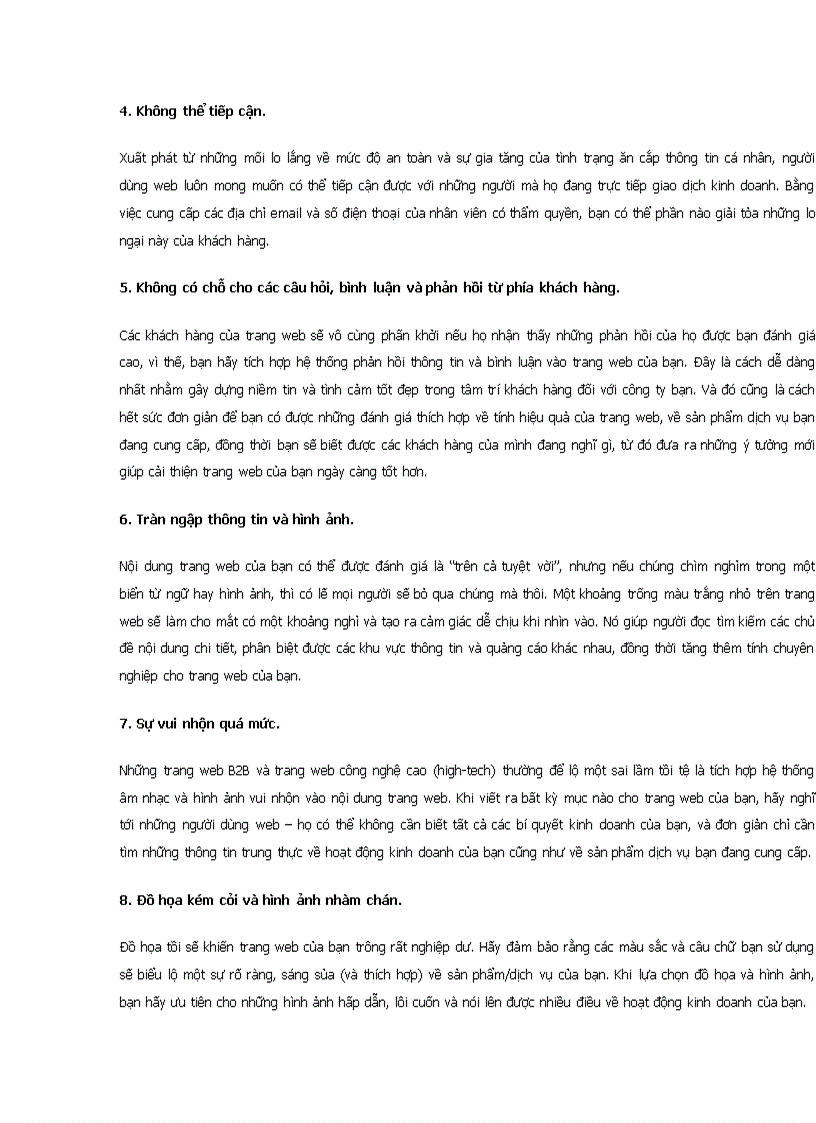 4. Không thể tiếp cận.

Xuất phát từ những mối lo lắng về mức độ an toàn và sự gia tăng của tình trạng ăn cắp thông tin cá nhân, người dùng web luôn mong muốn có thể tiếp cận được với những người mà họ đang trực tiếp giao dịch kinh doanh. Bằng việc cung cấp các địa chỉ email và số điện thoại của nhân viên có thẩm quyền, bạn có thể phần nào giải tỏa những lo ngại này của khách hàng.

5. Không có chỗ cho các câu hỏi, bình luận và phản hồi từ phía khách hàng.

Các khách hàng của trang web sẽ vô cùng phấn khởi nếu họ nhận thấy những phản hồi của họ được bạn đánh giá cao, vì thế, bạn hãy tích hợp hệ thống phản hồi thông tin và bình luận vào trang web của bạn. Đây là cách dễ dàng nhất nhằm gây dựng niềm tin và tình cảm tốt đẹp trong tâm trí khách hàng đối với công ty bạn. Và đó cũng là cách hết sức đơn giản để bạn có được những đánh giá thích hợp về tính hiệu quả của trang web, về sản phẩm dịch vụ bạn đang cung cấp, đồng thời bạn sẽ biết được các khách hàng của mình đang nghĩ gì, từ đó đưa ra những ý tưởng mới giúp cải thiện trang web của bạn ngày càng tốt hơn.

6. Tràn ngập thông tin và hình ảnh.

Nội dung trang web của bạn có thể được đánh giá là "trên cả tuyệt vời", nhưng nếu chúng chìm nghỉm trong một biển từ ngữ hay hình ảnh, thì có lẽ mọi người sẽ bỏ qua chúng mà thôi. Một khoảng trống màu trắng nhỏ trên trang web sẽ làm cho mắt có một khoảng nghỉ và tạo ra cảm giác dễ chịu khi nhìn vào. Nó giúp người đọc tìm kiếm các chủ đề nội dung chi tiết, phân biệt được các khu vực thông tin và quảng cáo khác nhau, đồng thời tăng thêm tính chuyên nghiệp cho trang web của bạn.

7. Sự vui nhộn quá mức.

Những trang web B2B và trang web công nghệ cao (high-tech) thường để lộ một sai lầm tồi tệ là tích hợp hệ thống âm nhạc và hình ảnh vui nhộn vào nội dung trang web. Khi viết ra bất kỳ mục nào cho trang web của bạn, hãy nghĩ tới những người dùng web – họ có thể không cần biết tất cả các bí quyết kinh doanh của bạn, và đơn giản chỉ cần tìm những thông tin trung thực về hoạt động kinh doanh của bạn cũng như về sản phẩm dịch vụ bạn đang cung cấp.

8. Đồ họa kém cỏi và hình ảnh nhàm chán.

Đồ họa tồi sẽ khiến trang web của bạn trông rất nghiệp dư. Hãy đảm bảo rằng các màu sắc và câu chữ bạn sử dụng sẽ biểu lộ một sự rõ ràng, sáng sủa (và thích hợp) về sản phẩm/dịch vụ của bạn. Khi lựa chọn đồ họa và hình ảnh, bạn hãy ưu tiên cho những hình ảnh hấp dẫn, lôi cuốn và nói lên được nhiều điều về hoạt động kinh doanh của bạn.